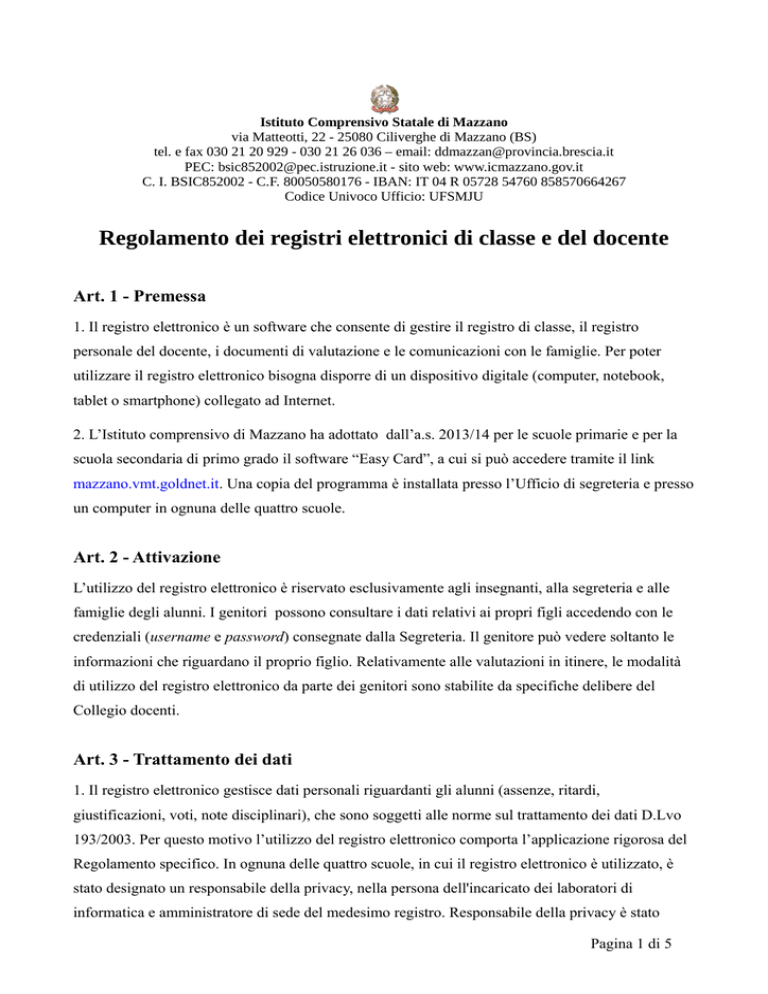 Istituto Comprensivo Statale di Mazzano
via Matteotti, 22 - 25080 Ciliverghe di Mazzano (BS)
tel. e fax 030 21 20 929 - 030 21 26 036 – email: ddmazzan@provincia.brescia.it
PEC: bsic852002@pec.istruzione.it - sito web: www.icmazzano.gov.it
C. I. BSIC852002 - C.F. 80050580176 - IBAN: IT 04 R 05728 54760 858570664267
Codice Univoco Ufficio: UFSMJU

Regolamento dei registri elettronici di classe e del docente

Art. 1 - Premessa

1. Il registro elettronico è un software che consente di gestire il registro di classe, il registro personale del docente, i documenti di valutazione e le comunicazioni con le famiglie. Per poter utilizzare il registro elettronico bisogna disporre di un dispositivo digitale (computer, notebook, tablet o smartphone) collegato ad Internet.

2. L'Istituto comprensivo di Mazzano ha adottato dall'a.s. 2013/14 per le scuole primarie e per la scuola secondaria di primo grado il software "Easy Card", a cui si può accedere tramite il link mazzano.vmt.goldnet.it. Una copia del programma è installata presso l'Ufficio di segreteria e presso un computer in ognuna delle quattro scuole.

Art. 2 - Attivazione

L'utilizzo del registro elettronico è riservato esclusivamente agli insegnanti, alla segreteria e alle famiglie degli alunni. I genitori possono consultare i dati relativi ai propri figli accedendo con le credenziali (username e password) consegnate dalla Segreteria. Il genitore può vedere soltanto le informazioni che riguardano il proprio figlio. Relativamente alle valutazioni in itinere, le modalità di utilizzo del registro elettronico da parte dei genitori sono stabilite da specifiche delibere del Collegio docenti.

Art. 3 - Trattamento dei dati

1. Il registro elettronico gestisce dati personali riguardanti gli alunni (assenze, ritardi, giustificazioni, voti, note disciplinari), che sono soggetti alle norme sul trattamento dei dati D.Lvo 193/2003. Per questo motivo l'utilizzo del registro elettronico comporta l'applicazione rigorosa del Regolamento specifico. In ognuna delle quattro scuole, in cui il registro elettronico è utilizzato, è stato designato un responsabile della privacy, nella persona dell'incaricato dei laboratori di informatica e amministratore di sede del medesimo registro. Responsabile della privacy è stato

Pagina 1 di 5